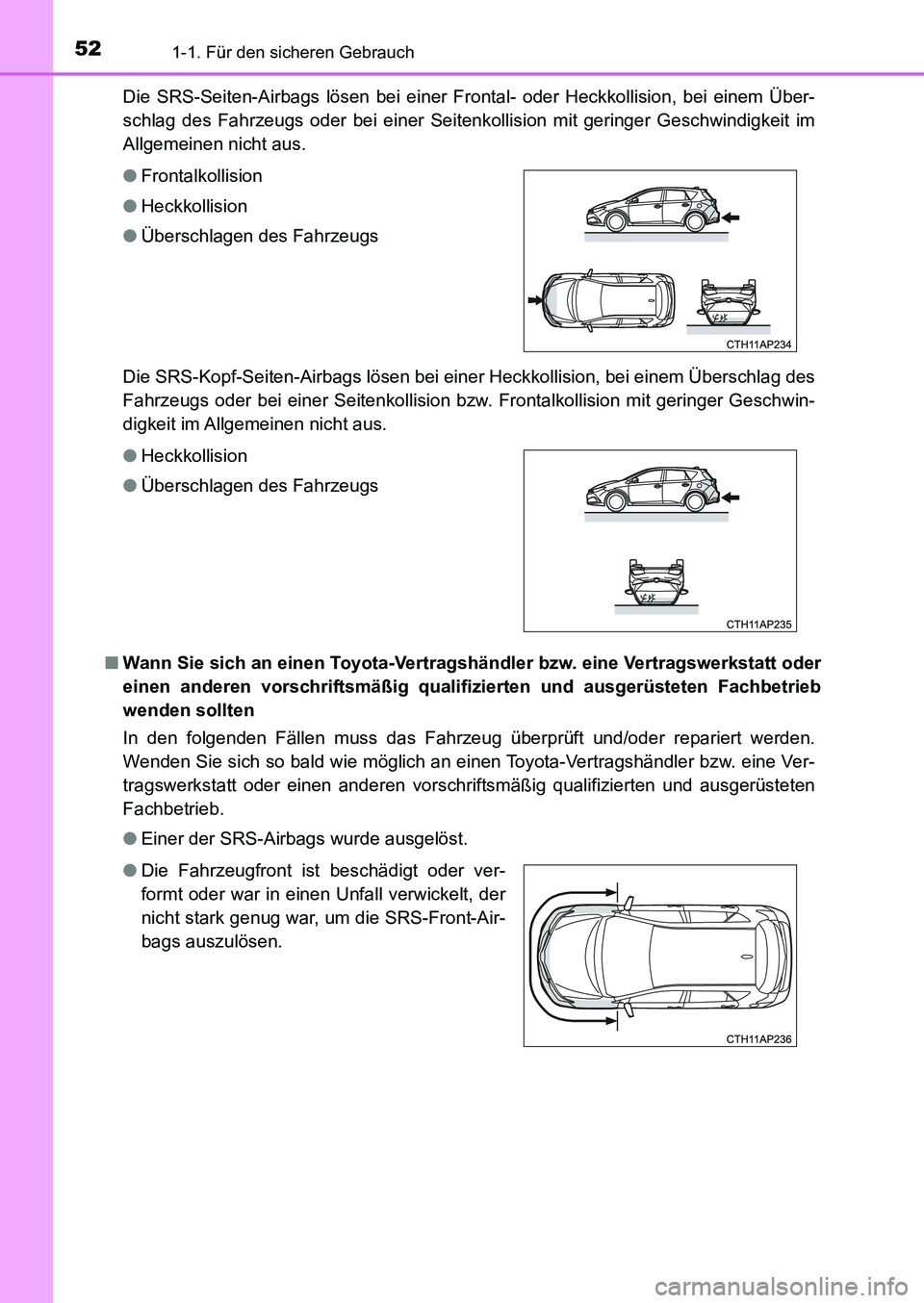 52 1-1. Für den sicheren Gebrauch

Die SRS-Seiten-Airbags lösen bei einer Frontal- oder Heckkollision, bei einem Überschlag des Fahrzeugs oder bei einer Seitenkollision mit geringer Geschwindigkeit im Allgemeinen nicht aus.

● Frontalkollision

● Heckkollision

● Überschlagen des Fahrzeugs

CTH11AP234

Die SRS-Kopf-Seiten-Airbags lösen bei einer Heckkollision, bei einem Überschlag des Fahrzeugs oder bei einer Seitenkollision bzw. Frontalkollision mit geringer Geschwindigkeit im Allgemeinen nicht aus.

● Heckkollision

● Überschlagen des Fahrzeugs

CTH11AP235

■ Wann Sie sich an einen Toyota-Vertragshändler bzw. eine Vertragswerkstatt oder einen anderen vorschriftsmäßig qualifizierten und ausgerüsteten Fachbetrieb wenden sollten

In den folgenden Fällen muss das Fahrzeug überprüft und/oder repariert werden. Wenden Sie sich so bald wie möglich an einen Toyota-Vertragshändler bzw. eine Vertragswerkstatt oder einen anderen vorschriftsmäßig qualifizierten und ausgerüsteten Fachbetrieb.

● Einer der SRS-Airbags wurde ausgelöst.

● Die Fahrzeugfront ist beschädigt oder verformt oder war in einen Unfall verwickelt, der nicht stark genug war, um die SRS-Front-Airbags auszulösen.

CTH11AP236

carmanualsonline.info